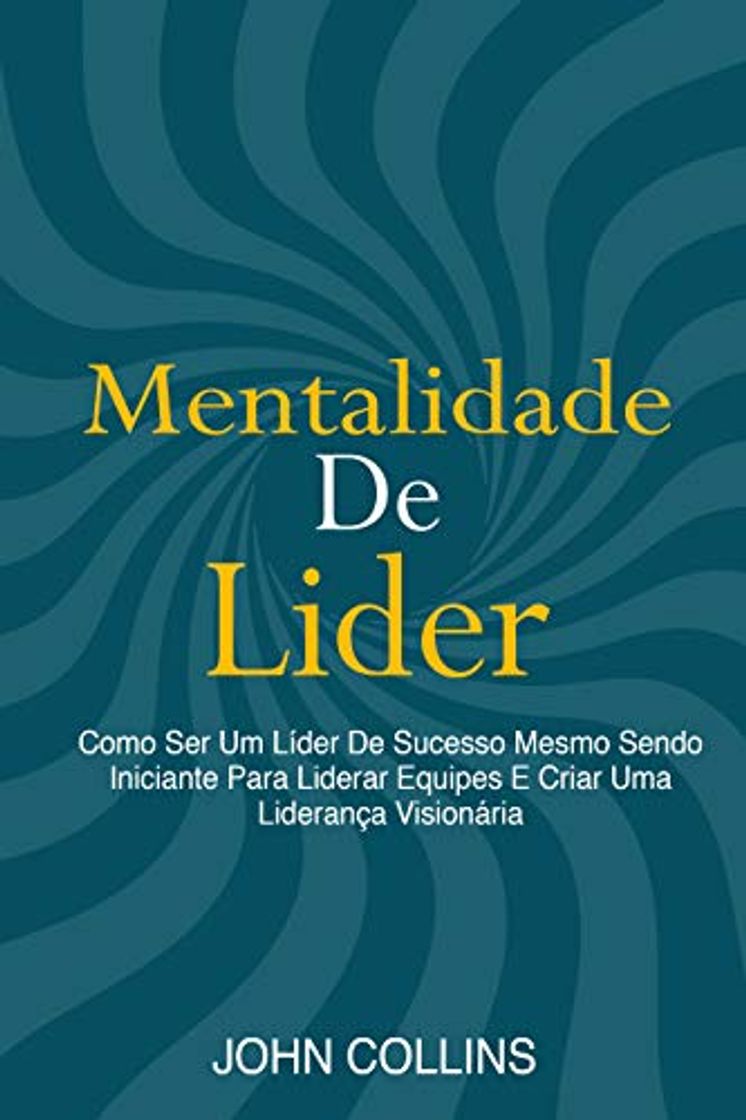 Mentalidade
De
Lider

Como Ser Um Líder De Sucesso Mesmo Sendo Iniciante Para Liderar Equipes E Criar Uma Liderança Visionária

JOHN COLLINS